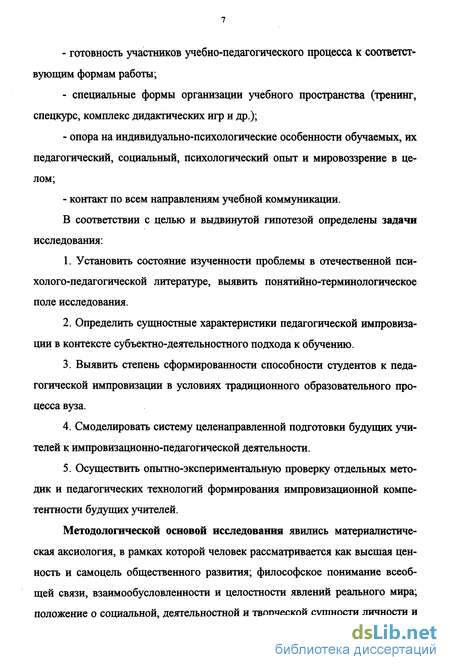 7

- готовность участников учебно-педагогического процесса к соответствующим формам работы;

- специальные формы организации учебного пространства (тренинг, спецкурс, комплекс дидактических игр и др.);

- опора на индивидуально-психологические особенности обучаемых, их педагогический, социальный, психологический опыт и мировоззрение в целом;

- контакт по всем направлениям учебной коммуникации.

В соответствии с целью и выдвинутой гипотезой определены задачи исследования:

1. Установить состояние изученности проблемы в отечественной психолого-педагогической литературе, выявить понятийно-терминологическое поле исследования.

2. Определить сущностные характеристики педагогической импровизации в контексте субъектно-деятельностного подхода к обучению.

3. Выявить степень сформированности способности студентов к педагогической импровизации в условиях традиционного образовательного процесса вуза.

4. Смоделировать систему целенаправленной подготовки будущих учителей к импровизационно-педагогической деятельности.

5. Осуществить опытно-экспериментальную проверку отдельных методик и педагогических технологий формирования импровизационной компетентности будущих учителей.

Методологической основой исследования явились материалистическая аксиология, в рамках которой человек рассматривается как высшая ценность и самоцель общественного развития; философское понимание всеобщей связи, взаимообусловленности и целостности явлений реального мира; положение о социальной, деятельностной и творческой сущности личности и

dsLib.net
библиотека диссертаций